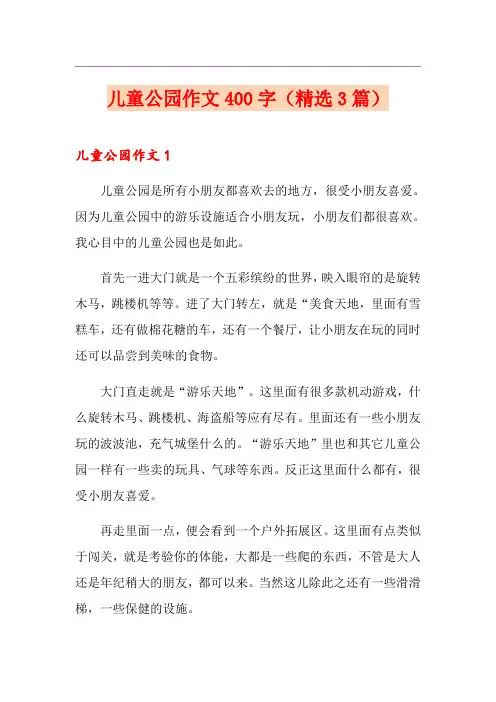 儿童公园作文400字（精选3篇）

儿童公园作文1

儿童公园是所有小朋友都喜欢去的地方，很受小朋友喜爱。因为儿童公园中的游乐设施适合小朋友玩，小朋友们都很喜欢。我心目中的儿童公园也是如此。

首先一进大门就是一个五彩缤纷的世界，映入眼帘的是旋转木马，跳楼机等等。进了大门转左，就是“美食天地，里面有雪糕车，还有做棉花糖的车，还有一个餐厅，让小朋友在玩的同时还可以品尝到美味的食物。

大门直走就是“游乐天地”。这里面有很多款机动游戏，什么旋转木马、跳楼机、海盗船等应有尽有。里面还有一些小朋友玩的波波池，充气城堡什么的。“游乐天地”里也和其它儿童公园一样有一些卖的玩具、气球等东西。反正这里面什么都有，很受小朋友喜爱。

再走里面一点，便会看到一个户外拓展区。这里面有点类似于闯关，就是考验你的体能，大都是一些爬的东西，不管是大人还是年纪稍大的朋友，都可以来。当然这儿除此之还有一些滑滑梯，一些保健的设施。